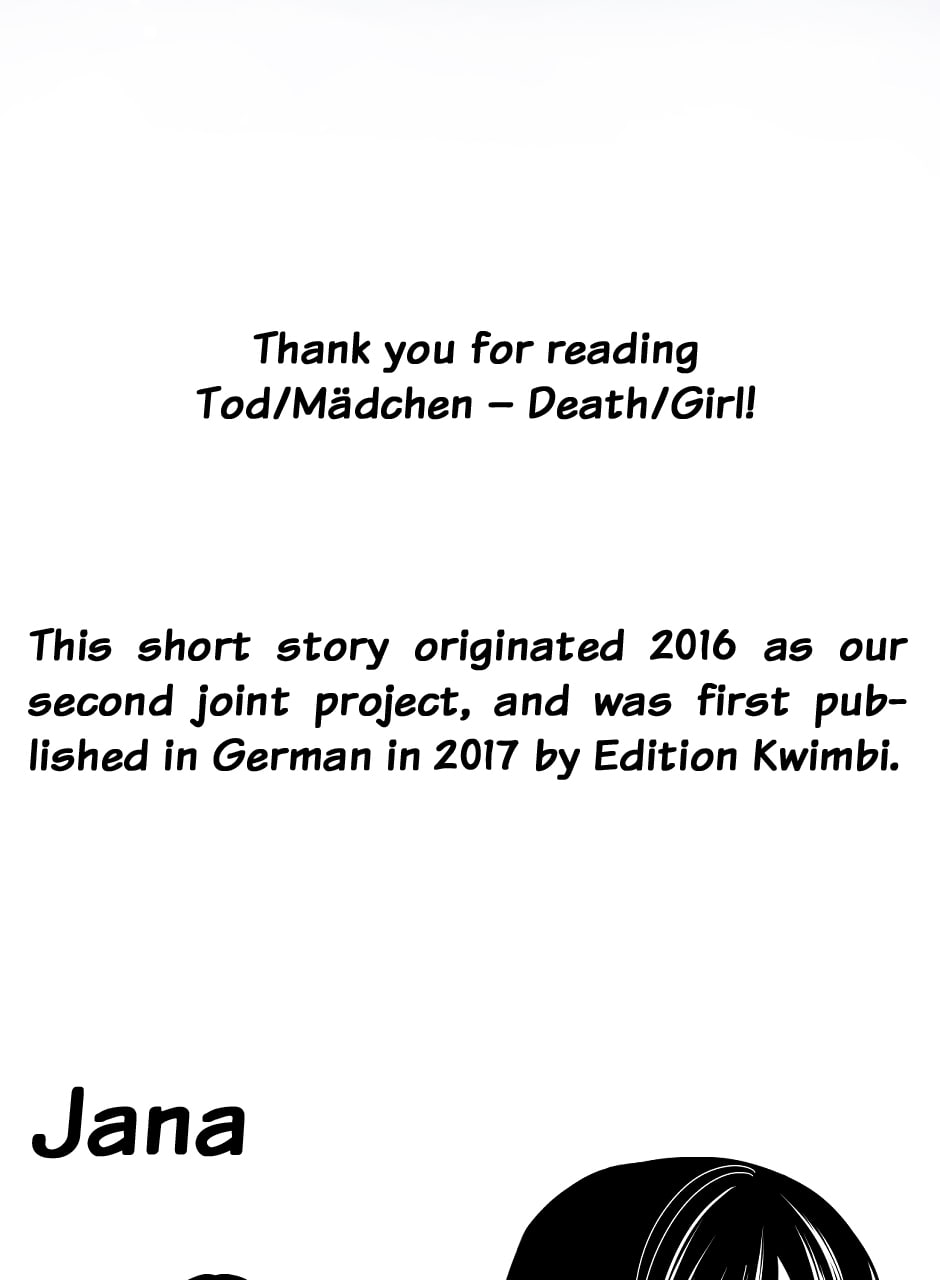 Thank you for reading
Tod/Mädchen – Death/Girl!

This short story originated 2016 as our second joint project, and was first published in German in 2017 by Edition Kwimbi.

Jana